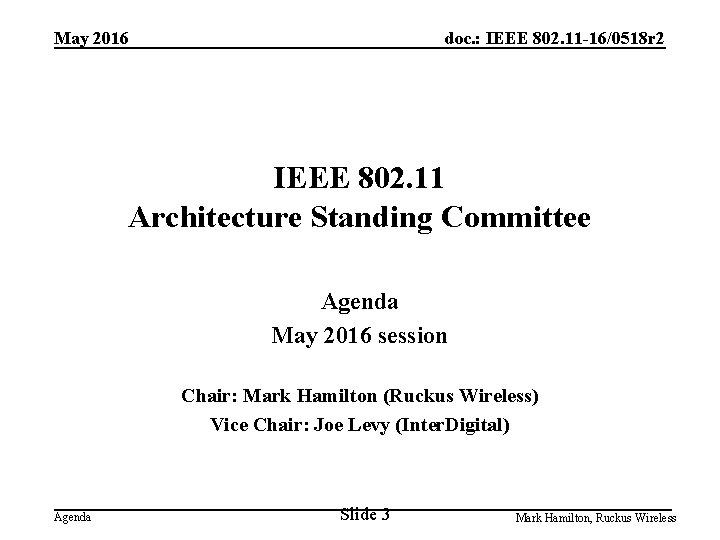 May 2016

doc.: IEEE 802.11-16/0518r2

IEEE 802.11
Architecture Standing Committee

Agenda
May 2016 session

Chair: Mark Hamilton (Ruckus Wireless)
Vice Chair: Joe Levy (InterDigital)

Agenda

Slide 3

Mark Hamilton, Ruckus Wireless